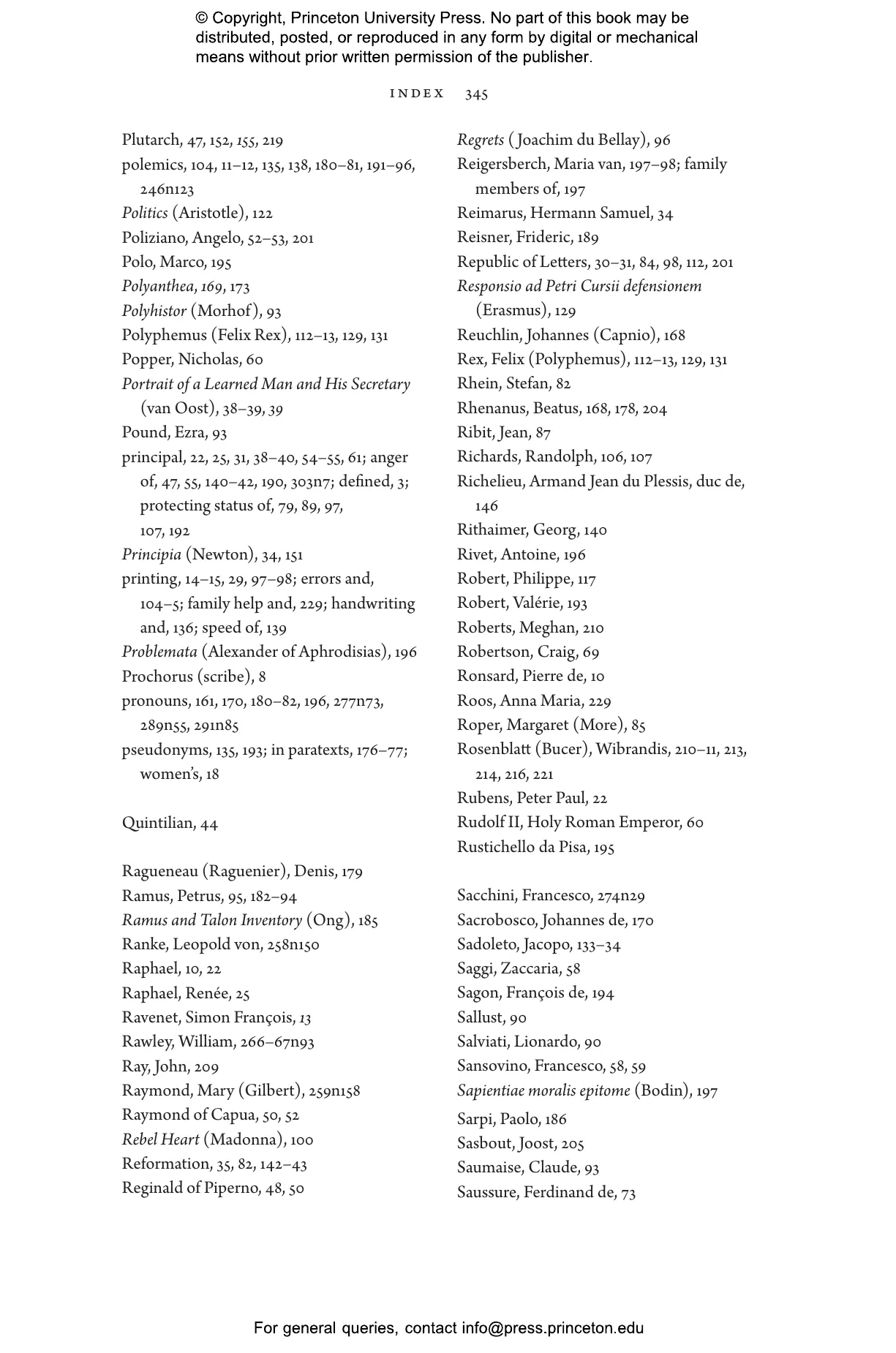 © Copyright, Princeton University Press. No part of this book may be distributed, posted, or reproduced in any form by digital or mechanical means without prior written permission of the publisher.

INDEX 345

Plutarch, 47, 152, 155, 219
polemics, 104, 11–12, 135, 138, 180–81, 191–96, 246n123
Politics (Aristotle), 122
Poliziano, Angelo, 52–53, 201
Polo, Marco, 195
Polyanthea, 169, 173
Polyhistor (Morhof), 93
Polyphemus (Felix Rex), 112–13, 129, 131
Popper, Nicholas, 60
Portrait of a Learned Man and His Secretary (van Oost), 38–39, 39
Pound, Ezra, 93
principal, 22, 25, 31, 38–40, 54–55, 61; anger of, 47, 55, 140–42, 190, 303n7; defined, 3; protecting status of, 79, 89, 97, 107, 192
Principia (Newton), 34, 151
printing, 14–15, 29, 97–98; errors and, 104–5; family help and, 229; handwriting and, 136; speed of, 139
Problemata (Alexander of Aphrodisias), 196
Prochorus (scribe), 8
pronouns, 161, 170, 180–82, 196, 277n73, 289n55, 291n85
pseudonyms, 135, 193; in paratexts, 176–77; women's, 18

Quintilian, 44

Ragueneau (Raguenier), Denis, 179
Ramus, Petrus, 95, 182–94
Ramus and Talon Inventory (Ong), 185
Ranke, Leopold von, 258n150
Raphael, 10, 22
Raphael, Renée, 25
Ravenet, Simon François, 13
Rawley, William, 266–67n93
Ray, John, 209
Raymond, Mary (Gilbert), 259n158
Raymond of Capua, 50, 52
Rebel Heart (Madonna), 100
Reformation, 35, 82, 142–43
Reginald of Piperno, 48, 50

Regrets (Joachim du Bellay), 96
Reigersberch, Maria van, 197–98; family members of, 197
Reimarus, Hermann Samuel, 34
Reisner, Frideric, 189
Republic of Letters, 30–31, 84, 98, 112, 201
Responsio ad Petri Cursii defensionem (Erasmus), 129
Reuchlin, Johannes (Capnio), 168
Rex, Felix (Polyphemus), 112–13, 129, 131
Rhein, Stefan, 82
Rhenanus, Beatus, 168, 178, 204
Ribit, Jean, 87
Richards, Randolph, 106, 107
Richelieu, Armand Jean du Plessis, duc de, 146
Rithaimer, Georg, 140
Rivet, Antoine, 196
Robert, Philippe, 117
Robert, Valérie, 193
Roberts, Meghan, 210
Robertson, Craig, 69
Ronsard, Pierre de, 10
Roos, Anna Maria, 229
Roper, Margaret (More), 85
Rosenblatt (Bucer), Wibrandis, 210–11, 213, 214, 216, 221
Rubens, Peter Paul, 22
Rudolf II, Holy Roman Emperor, 60
Rustichello da Pisa, 195

Sacchini, Francesco, 274n29
Sacrobosco, Johannes de, 170
Sadoleto, Jacopo, 133–34
Saggi, Zaccaria, 58
Sagon, François de, 194
Sallust, 90
Salviati, Lionardo, 90
Sansovino, Francesco, 58, 59
Sapientiae moralis epitome (Bodin), 197
Sarpi, Paolo, 186
Sasbout, Joost, 205
Saumaise, Claude, 93
Saussure, Ferdinand de, 73

For general queries, contact info@press.princeton.edu